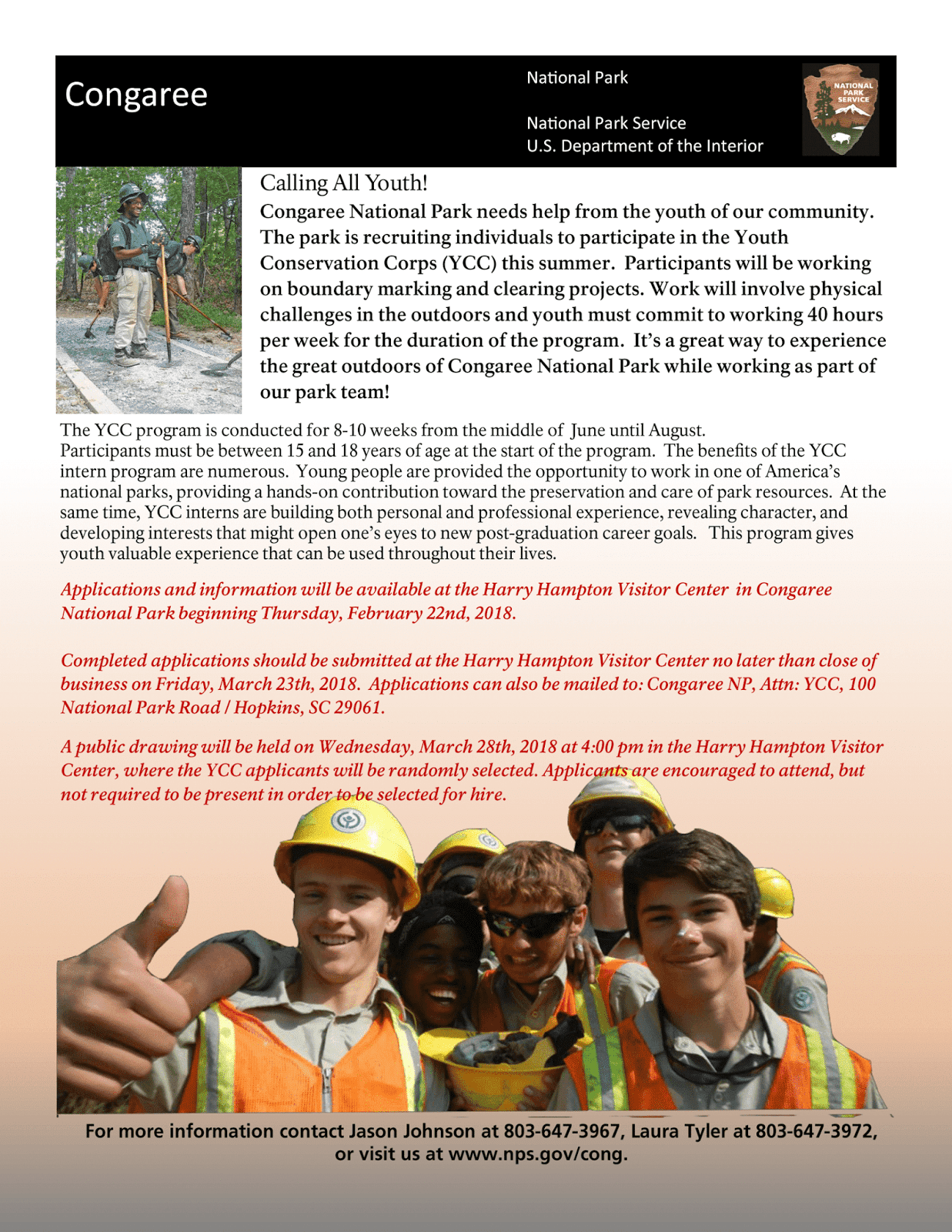 Congaree

National Park

National Park Service
U.S. Department of the Interior

NATIONAL PARK SERVICE

Calling All Youth!

Congaree National Park needs help from the youth of our community. The park is recruiting individuals to participate in the Youth Conservation Corps (YCC) this summer. Participants will be working on boundary marking and clearing projects. Work will involve physical challenges in the outdoors and youth must commit to working 40 hours per week for the duration of the program. It's a great way to experience the great outdoors of Congaree National Park while working as part of our park team!

The YCC program is conducted for 8-10 weeks from the middle of June until August. Participants must be between 15 and 18 years of age at the start of the program. The benefits of the YCC intern program are numerous. Young people are provided the opportunity to work in one of America's national parks, providing a hands-on contribution toward the preservation and care of park resources. At the same time, YCC interns are building both personal and professional experience, revealing character, and developing interests that might open one's eyes to new post-graduation career goals. This program gives youth valuable experience that can be used throughout their lives.

Applications and information will be available at the Harry Hampton Visitor Center in Congaree National Park beginning Thursday, February 22nd, 2018.

Completed applications should be submitted at the Harry Hampton Visitor Center no later than close of business on Friday, March 23th, 2018. Applications can also be mailed to: Congaree NP, Attn: YCC, 100 National Park Road / Hopkins, SC 29061.

A public drawing will be held on Wednesday, March 28th, 2018 at 4:00 pm in the Harry Hampton Visitor Center, where the YCC applicants will be randomly selected. Applicants are encouraged to attend, but not required to be present in order to be selected for hire.

For more information contact Jason Johnson at 803-647-3967, Laura Tyler at 803-647-3972, or visit us at www.nps.gov/cong.